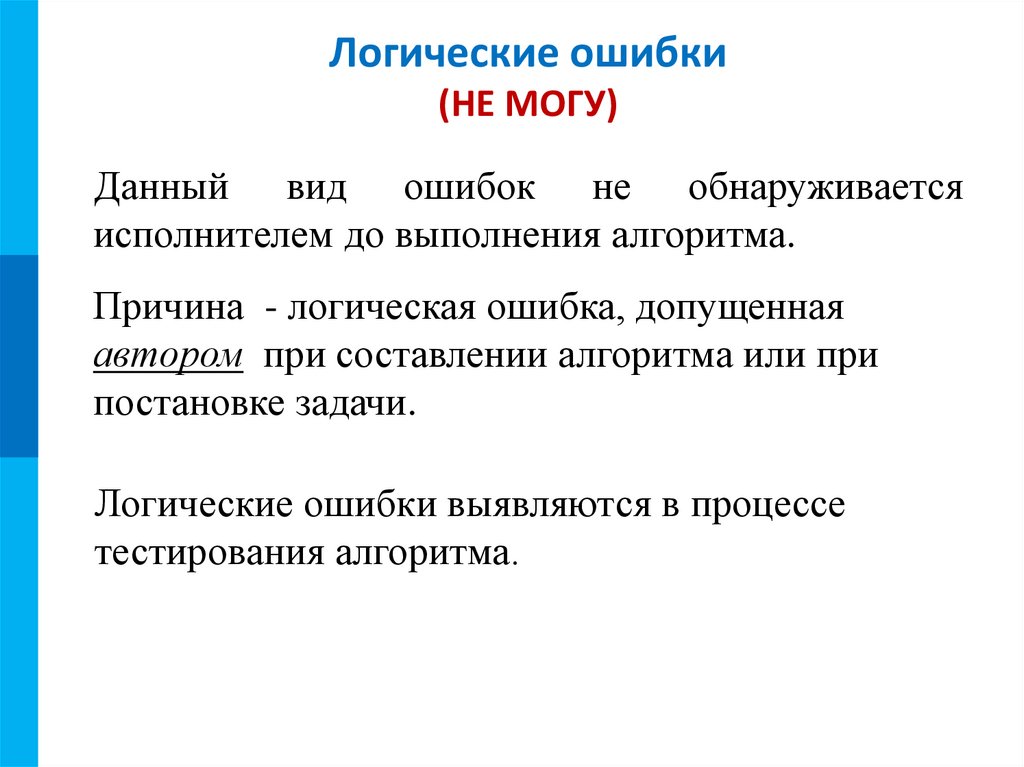 Логические ошибки
(НЕ МОГУ)

Данный вид ошибок не обнаруживается исполнителем до выполнения алгоритма.

Причина - логическая ошибка, допущенная автором при составлении алгоритма или при постановке задачи.

Логические ошибки выявляются в процессе тестирования алгоритма.